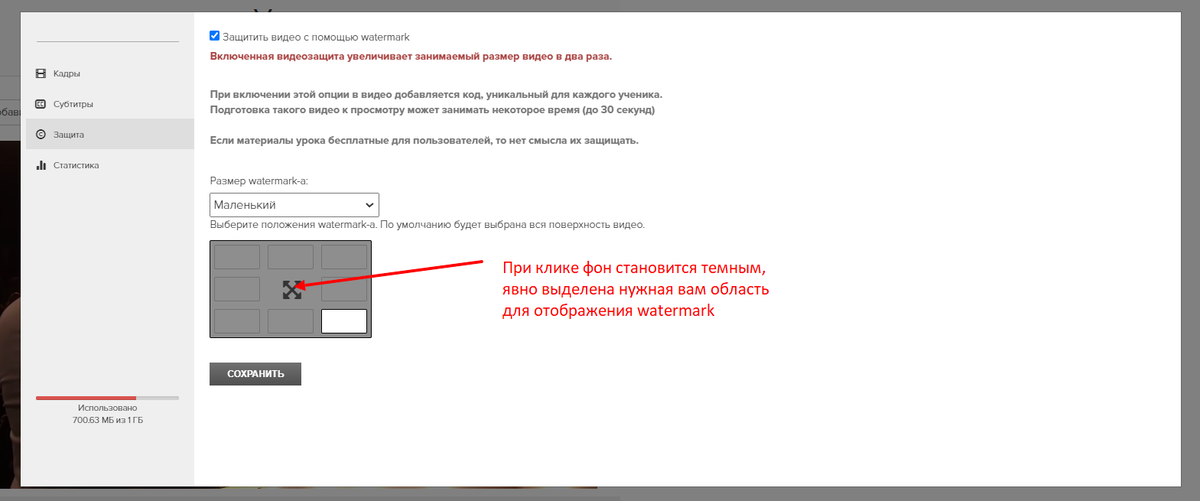 Кадры
Субтитры
Защита
Статистика

Использовано
700.63 МБ из 1 ГБ

Защитить видео с помощью watermark

Включенная видеозащита увеличивает занимаемый размер видео в два раза.

При включении этой опции в видео добавляется код, уникальный для каждого ученика.
Подготовка такого видео к просмотру может занимать некоторое время (до 30 секунд)

Если материалы урока бесплатные для пользователей, то нет смысла их защищать.

Размер watermark-а:
Маленький
Выберите положения watermark-а. По умолчанию будет выбрана вся поверхность видео.

При клике фон становится темным, явно выделена нужная вам область для отображения watermark

СОХРАНИТЬ